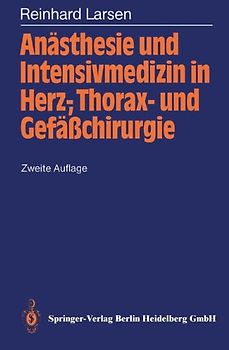 Reinhard Larsen

Anästhesie und Intensivmedizin in Herz-, Thorax- und Gefäßchirurgie

Zweite Auflage

Springer-Verlag Berlin Heidelberg GmbH